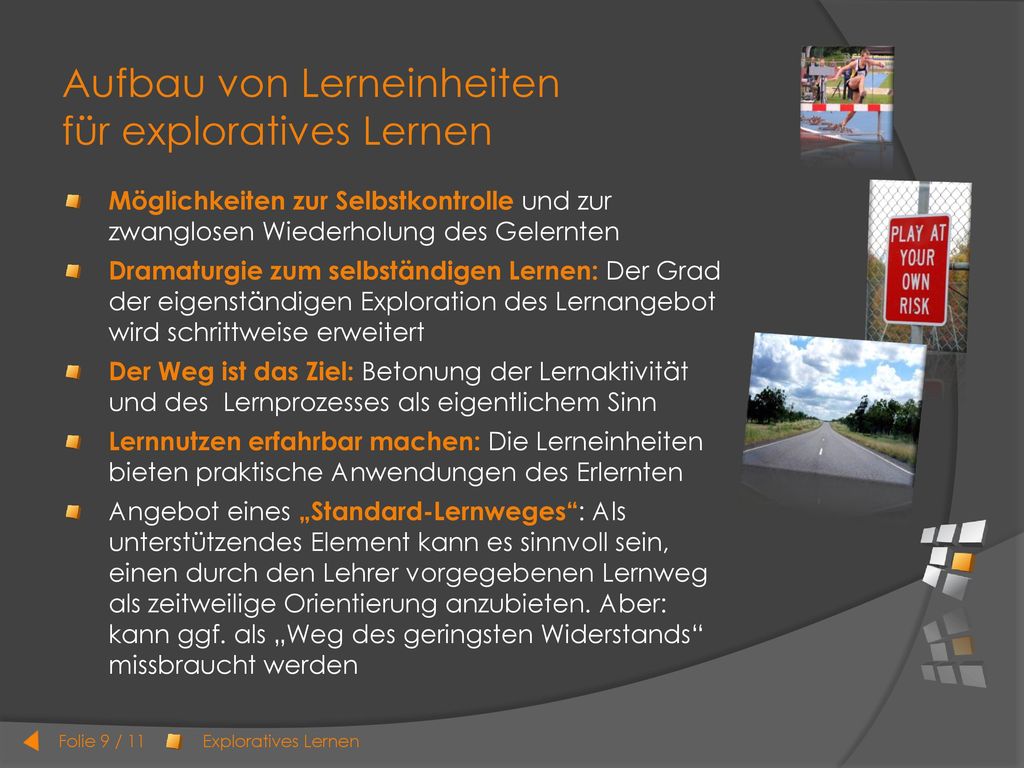 Aufbau von Lerneinheiten für exploratives Lernen

Möglichkeiten zur Selbstkontrolle und zur zwanglosen Wiederholung des Gelernten

Dramaturgie zum selbständigen Lernen: Der Grad der eigenständigen Exploration des Lernangebot wird schrittweise erweitert

Der Weg ist das Ziel: Betonung der Lernaktivität und des Lernprozesses als eigentlichem Sinn

Lernnutzen erfahrbar machen: Die Lerneinheiten bieten praktische Anwendungen des Erlernten

Angebot eines „Standard-Lernweges“: Als unterstützendes Element kann es sinnvoll sein, einen durch den Lehrer vorgegebenen Lernweg als zeitweilige Orientierung anzubieten. Aber: kann ggf. als „Weg des geringsten Widerstands“ missbraucht werden

PLAY AT YOUR OWN RISK

Folie 9 / 11 Exploratives Lernen